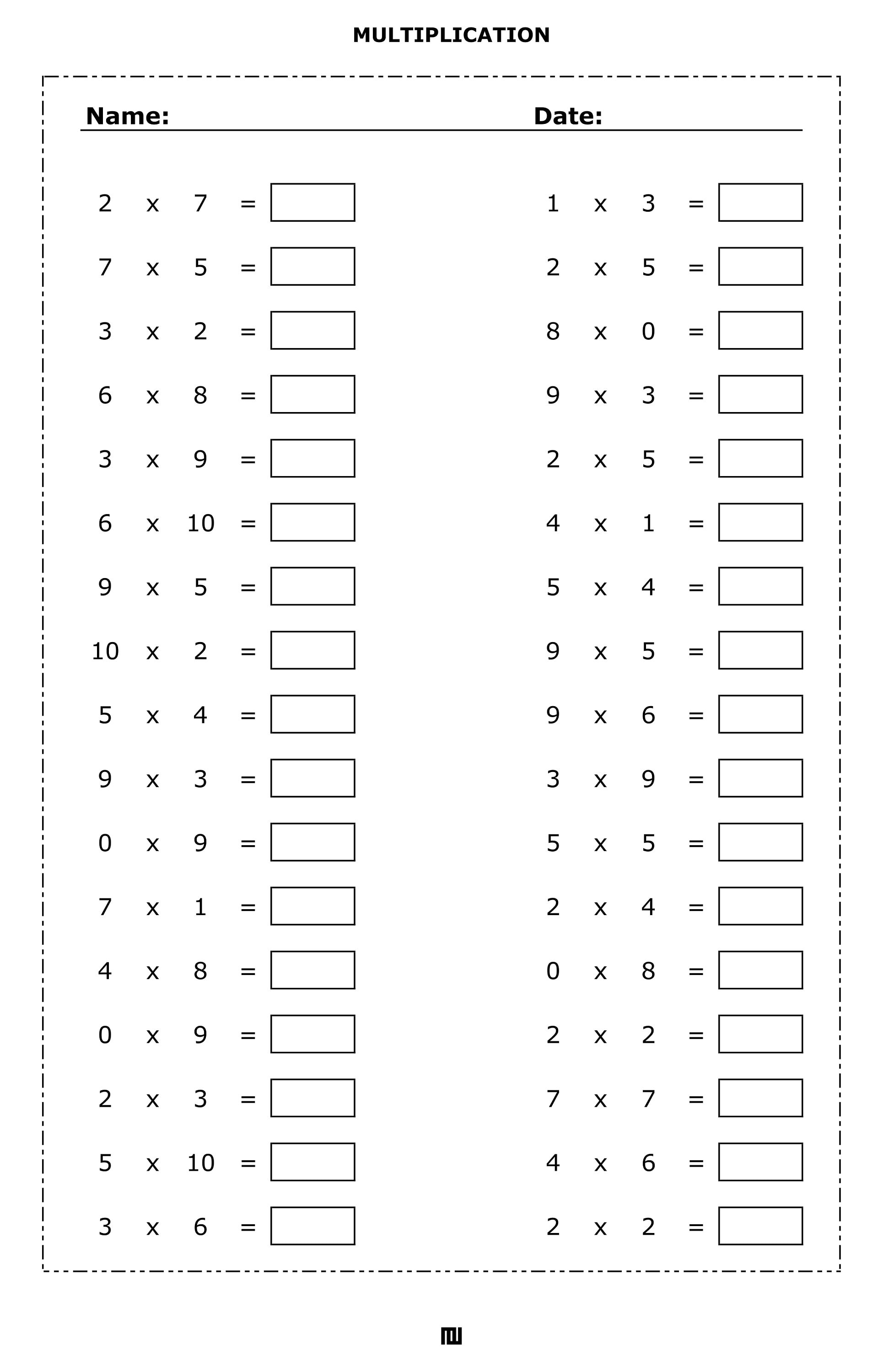 MULTIPLICATION

Name: Date:

2 x 7 =
7 x 5 =
3 x 2 =
6 x 8 =
3 x 9 =
6 x 10 =
9 x 5 =
10 x 2 =
5 x 4 =
9 x 3 =
0 x 9 =
7 x 1 =
4 x 8 =
0 x 9 =
2 x 3 =
5 x 10 =
3 x 6 =

1 x 3 =
2 x 5 =
8 x 0 =
9 x 3 =
2 x 5 =
4 x 1 =
5 x 4 =
9 x 5 =
9 x 6 =
3 x 9 =
5 x 5 =
2 x 4 =
0 x 8 =
2 x 2 =
7 x 7 =
4 x 6 =
2 x 2 =